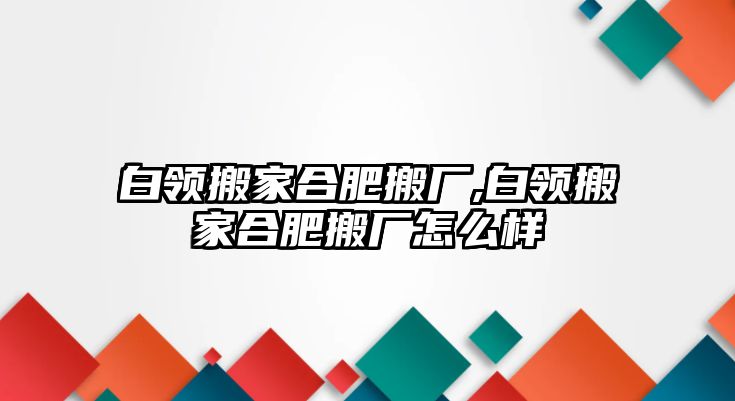 白领搬家合肥搬厂,白领搬家合肥搬厂怎么样